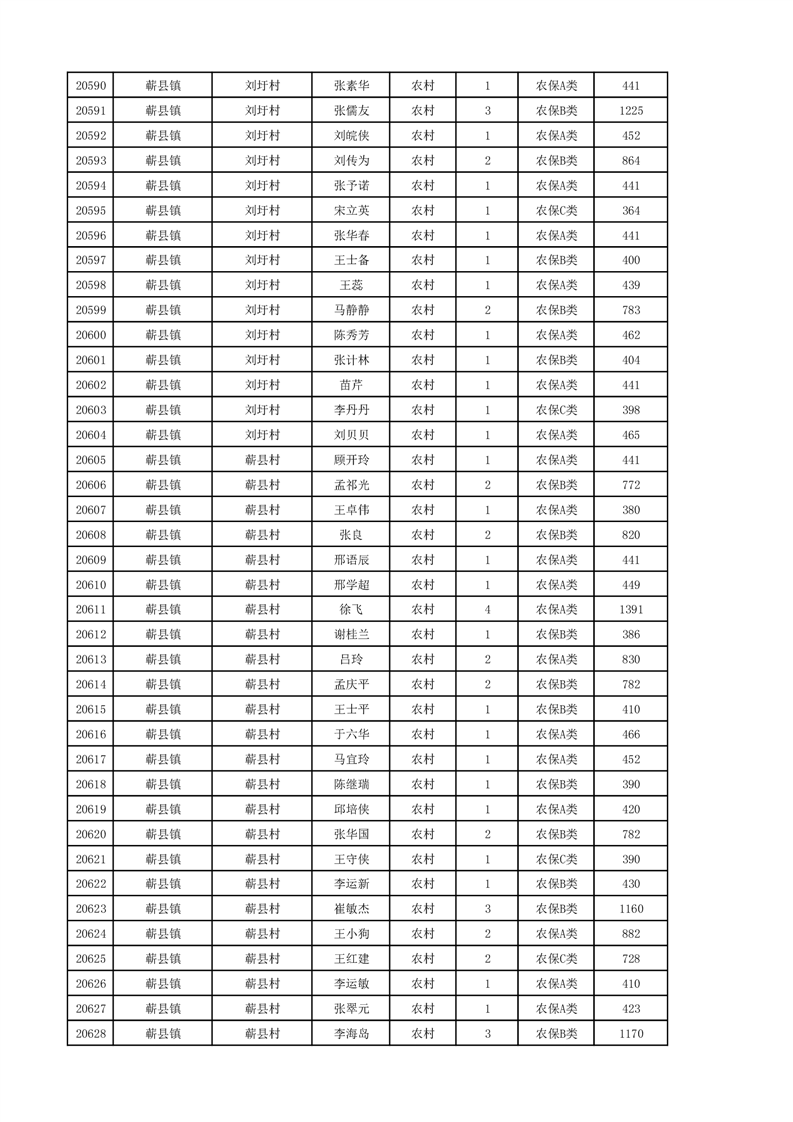 | 20590 | 蕲县镇 | 刘圩村 | 张素华 | 农村 | 1 | 农保A类 | 441 |
|---|---|---|---|---|---|---|---|
| 20591 | 蕲县镇 | 刘圩村 | 张儒友 | 农村 | 3 | 农保B类 | 1225 |
| 20592 | 蕲县镇 | 刘圩村 | 刘皖侠 | 农村 | 1 | 农保A类 | 452 |
| 20593 | 蕲县镇 | 刘圩村 | 刘传为 | 农村 | 2 | 农保B类 | 864 |
| 20594 | 蕲县镇 | 刘圩村 | 张予诺 | 农村 | 1 | 农保A类 | 441 |
| 20595 | 蕲县镇 | 刘圩村 | 宋立英 | 农村 | 1 | 农保C类 | 364 |
| 20596 | 蕲县镇 | 刘圩村 | 张华春 | 农村 | 1 | 农保A类 | 441 |
| 20597 | 蕲县镇 | 刘圩村 | 王士备 | 农村 | 1 | 农保B类 | 400 |
| 20598 | 蕲县镇 | 刘圩村 | 王蕊 | 农村 | 1 | 农保A类 | 439 |
| 20599 | 蕲县镇 | 刘圩村 | 马静静 | 农村 | 2 | 农保B类 | 783 |
| 20600 | 蕲县镇 | 刘圩村 | 陈秀芳 | 农村 | 1 | 农保A类 | 462 |
| 20601 | 蕲县镇 | 刘圩村 | 张计林 | 农村 | 1 | 农保B类 | 404 |
| 20602 | 蕲县镇 | 刘圩村 | 苗芹 | 农村 | 1 | 农保A类 | 441 |
| 20603 | 蕲县镇 | 刘圩村 | 李丹丹 | 农村 | 1 | 农保C类 | 398 |
| 20604 | 蕲县镇 | 刘圩村 | 刘贝贝 | 农村 | 1 | 农保A类 | 465 |
| 20605 | 蕲县镇 | 蕲县村 | 顾开玲 | 农村 | 1 | 农保A类 | 441 |
| 20606 | 蕲县镇 | 蕲县村 | 孟祁光 | 农村 | 2 | 农保B类 | 772 |
| 20607 | 蕲县镇 | 蕲县村 | 王卓伟 | 农村 | 1 | 农保A类 | 380 |
| 20608 | 蕲县镇 | 蕲县村 | 张良 | 农村 | 2 | 农保B类 | 820 |
| 20609 | 蕲县镇 | 蕲县村 | 邢语辰 | 农村 | 1 | 农保A类 | 441 |
| 20610 | 蕲县镇 | 蕲县村 | 邢学超 | 农村 | 1 | 农保A类 | 449 |
| 20611 | 蕲县镇 | 蕲县村 | 徐飞 | 农村 | 4 | 农保A类 | 1391 |
| 20612 | 蕲县镇 | 蕲县村 | 谢桂兰 | 农村 | 1 | 农保B类 | 386 |
| 20613 | 蕲县镇 | 蕲县村 | 吕玲 | 农村 | 2 | 农保A类 | 830 |
| 20614 | 蕲县镇 | 蕲县村 | 孟庆平 | 农村 | 2 | 农保B类 | 782 |
| 20615 | 蕲县镇 | 蕲县村 | 王士平 | 农村 | 1 | 农保B类 | 410 |
| 20616 | 蕲县镇 | 蕲县村 | 于六华 | 农村 | 1 | 农保A类 | 466 |
| 20617 | 蕲县镇 | 蕲县村 | 马宜玲 | 农村 | 1 | 农保A类 | 452 |
| 20618 | 蕲县镇 | 蕲县村 | 陈继瑞 | 农村 | 1 | 农保B类 | 390 |
| 20619 | 蕲县镇 | 蕲县村 | 邱培侠 | 农村 | 1 | 农保A类 | 420 |
| 20620 | 蕲县镇 | 蕲县村 | 张华国 | 农村 | 2 | 农保B类 | 782 |
| 20621 | 蕲县镇 | 蕲县村 | 王守侠 | 农村 | 1 | 农保C类 | 390 |
| 20622 | 蕲县镇 | 蕲县村 | 李运新 | 农村 | 1 | 农保B类 | 430 |
| 20623 | 蕲县镇 | 蕲县村 | 崔敏杰 | 农村 | 3 | 农保B类 | 1160 |
| 20624 | 蕲县镇 | 蕲县村 | 王小狗 | 农村 | 2 | 农保A类 | 882 |
| 20625 | 蕲县镇 | 蕲县村 | 王红建 | 农村 | 2 | 农保C类 | 728 |
| 20626 | 蕲县镇 | 蕲县村 | 李运敏 | 农村 | 1 | 农保A类 | 410 |
| 20627 | 蕲县镇 | 蕲县村 | 张翠元 | 农村 | 1 | 农保A类 | 423 |
| 20628 | 蕲县镇 | 蕲县村 | 李海岛 | 农村 | 3 | 农保B类 | 1170 |